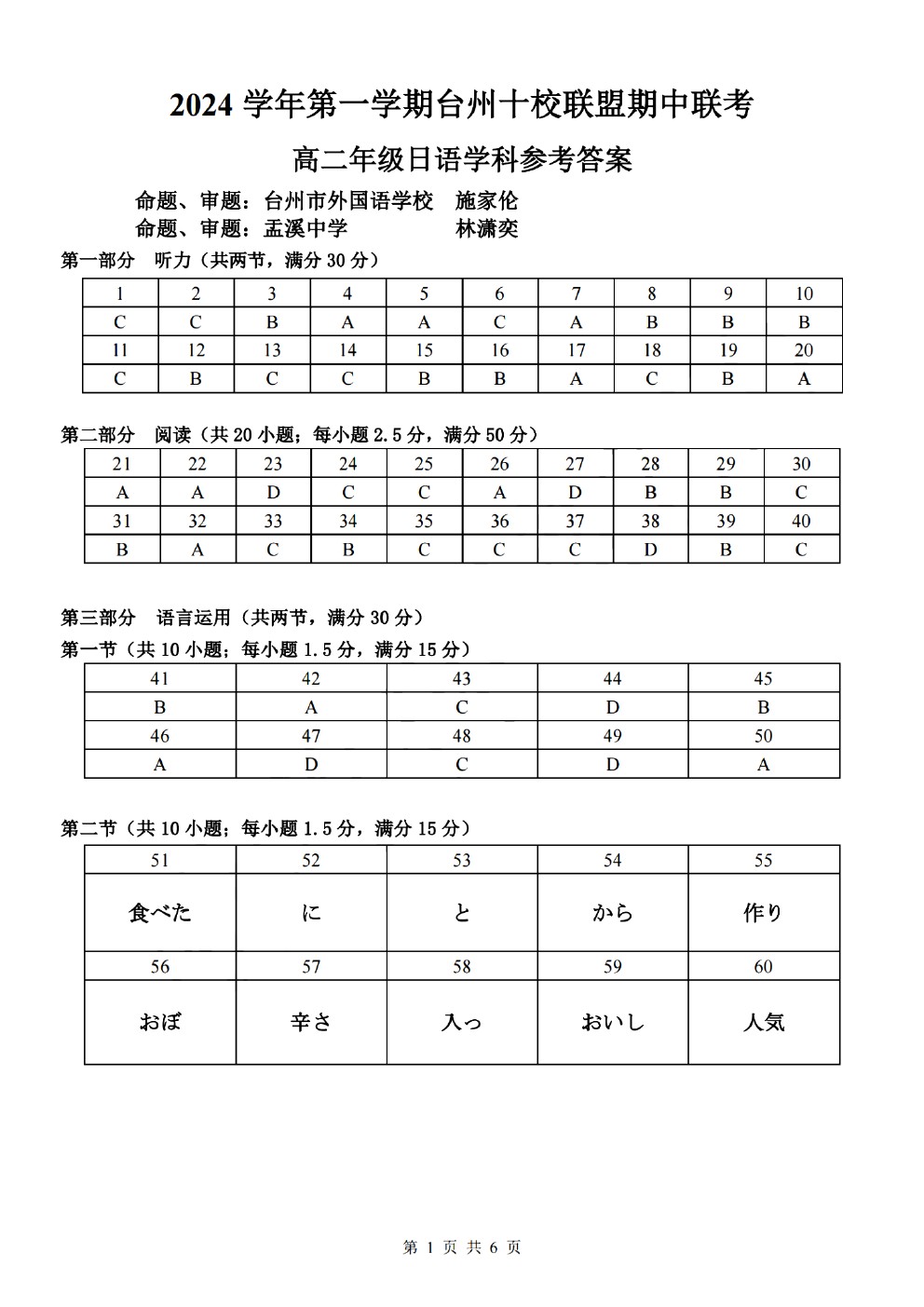 2024 学年第一学期台州十校联盟期中联考

高二年级日语学科参考答案

命题、审题：台州市外国语学校　施家伦
命题、审题：孟溪中学　林潇奕

第一部分　听力（共两节，满分 30 分）

| 1 | 2 | 3 | 4 | 5 | 6 | 7 | 8 | 9 | 10 |
|---|---|---|---|---|---|---|---|---|---|
| C | C | B | A | A | C | A | B | B | B |
| 11 | 12 | 13 | 14 | 15 | 16 | 17 | 18 | 19 | 20 |
| C | B | C | C | B | B | A | C | B | A |

第二部分　阅读（共 20 小题；每小题 2.5 分，满分 50 分）

| 21 | 22 | 23 | 24 | 25 | 26 | 27 | 28 | 29 | 30 |
|---|---|---|---|---|---|---|---|---|---|
| A | A | D | C | C | A | D | B | B | C |
| 31 | 32 | 33 | 34 | 35 | 36 | 37 | 38 | 39 | 40 |
| B | A | C | B | C | C | C | D | B | C |

第三部分　语言运用（共两节，满分 30 分）
第一节（共 10 小题；每小题 1.5 分，满分 15 分）

| 41 | 42 | 43 | 44 | 45 |
|---|---|---|---|---|
| B | A | C | D | B |
| 46 | 47 | 48 | 49 | 50 |
| A | D | C | D | A |

第二节（共 10 小题；每小题 1.5 分，满分 15 分）

| 51 | 52 | 53 | 54 | 55 |
|---|---|---|---|---|
| 食べた | に | と | から | 作り |
| 56 | 57 | 58 | 59 | 60 |
| おぼ | 辛さ | 入っ | おいし | 人気 |

第 1 页 共 6 页